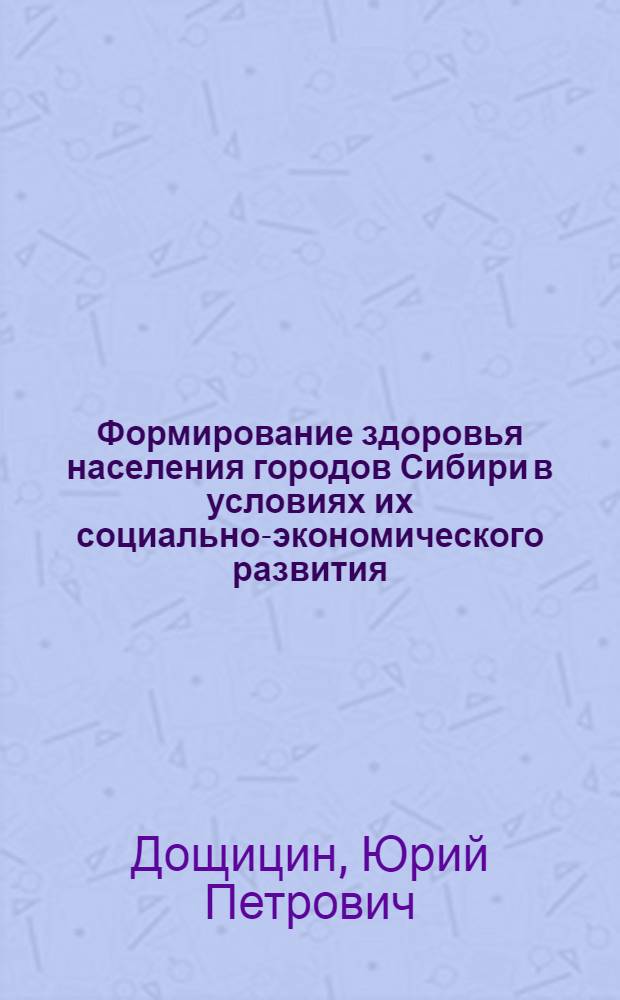 Формирование здоровья населения городов Сибири в условиях их социально-экономического развития

Дощицин, Юрий Петрович